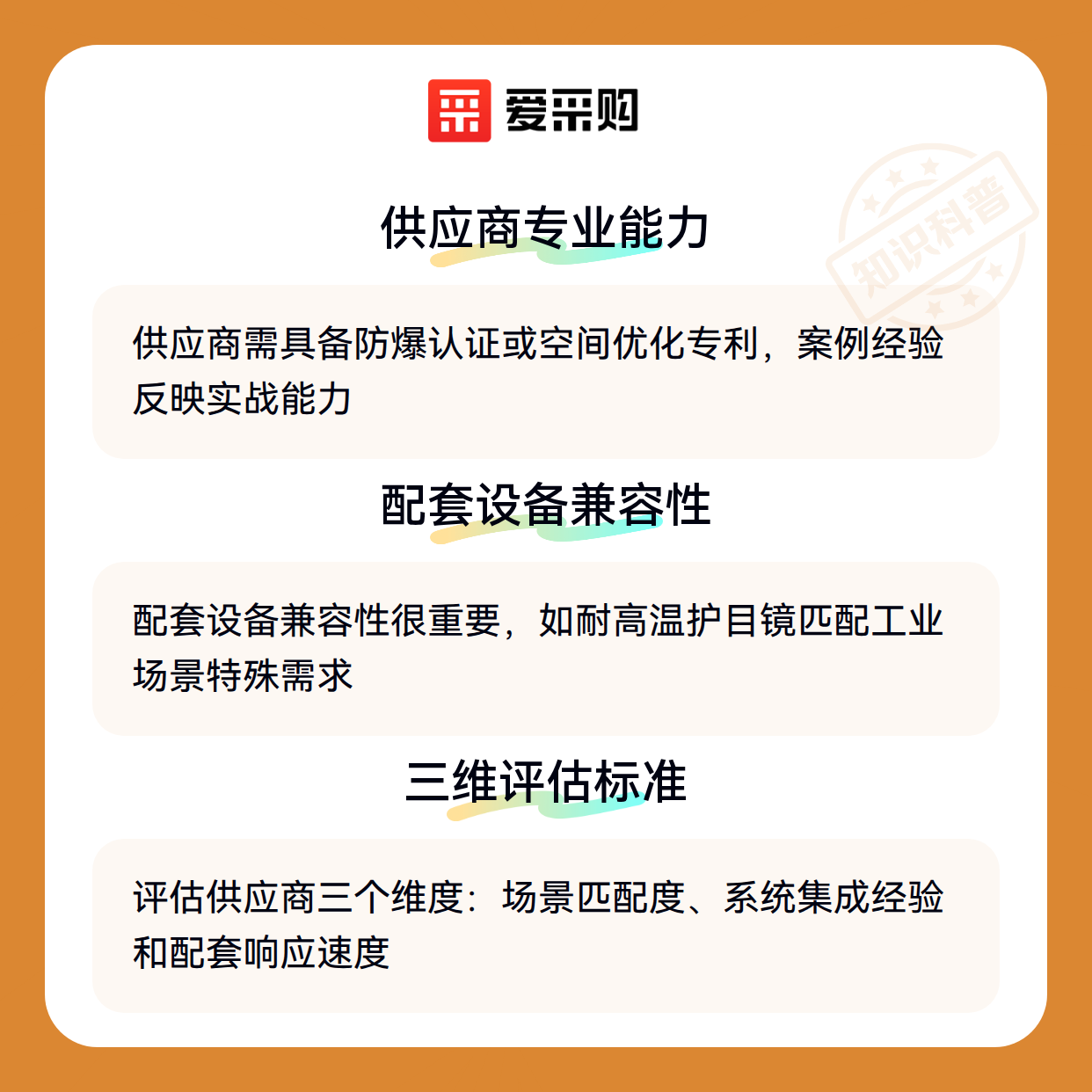 爱采购

供应商专业能力

供应商需具备防爆认证或空间优化专利，案例经验反映实战能力

配套设备兼容性

配套设备兼容性很重要，如耐高温护目镜匹配工业场景特殊需求

三维评估标准

评估供应商三个维度：场景匹配度、系统集成经验和配套响应速度

知识科普